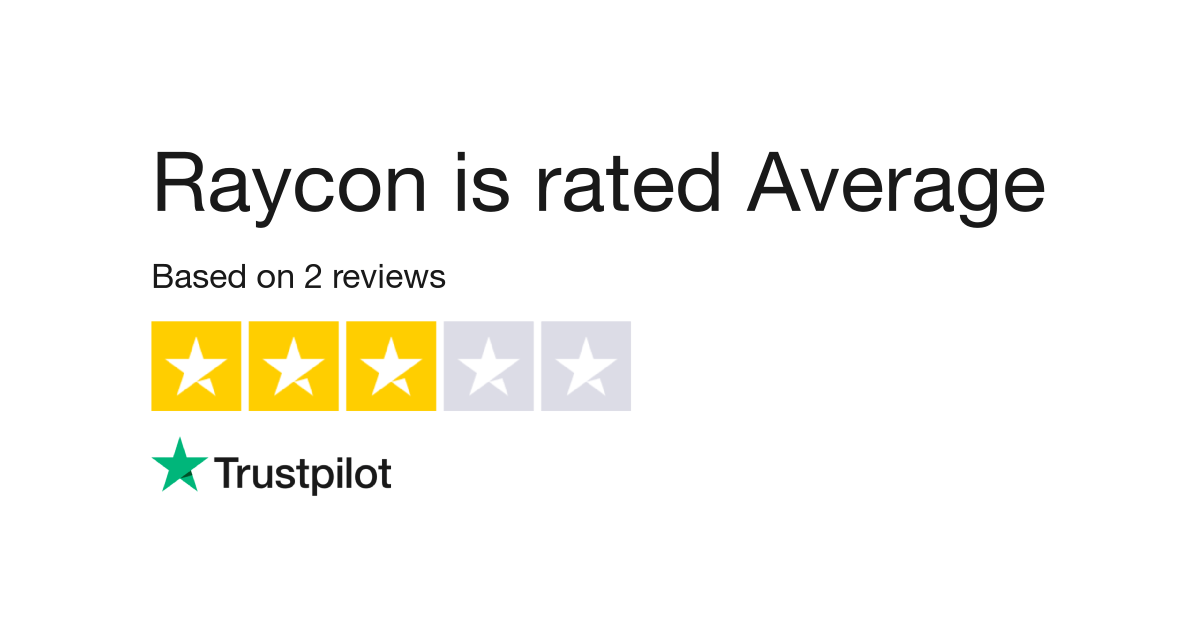 Raycon is rated Average

Based on 2 reviews

Trustpilot